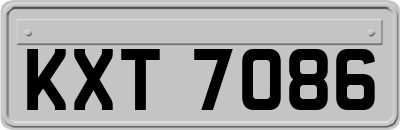 KXT 7086